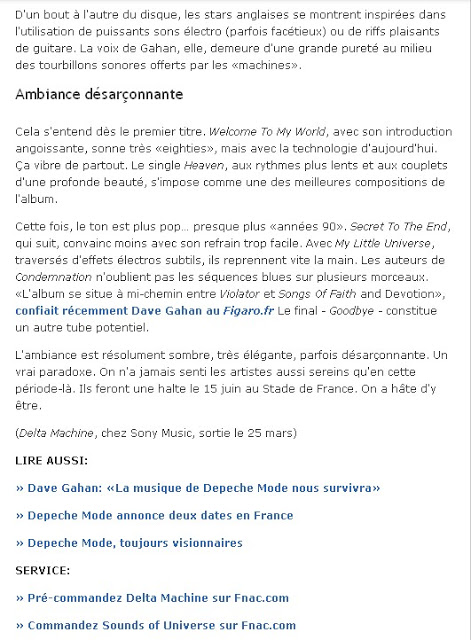 D'un bout à l'autre du disque, les stars anglaises se montrent inspirées dans l'utilisation de puissants sons électro (parfois facétieux) ou de riffs plaisants de guitare. La voix de Gahan, elle, demeure d'une grande pureté au milieu des tourbillons sonores offerts par les «machines».

Ambiance désarçonnante

Cela s'entend dès le premier titre. Welcome To My World, avec son introduction angoissante, sonne très «eighties», mais avec la technologie d'aujourd'hui. Ça vibre de partout. Le single Heaven, aux rythmes plus lents et aux couplets d'une profonde beauté, s'impose comme une des meilleures compositions de l'album.

Cette fois, le ton est plus pop... presque plus «années 90». Secret To The End, qui suit, convainc moins avec son refrain trop facile. Avec My Little Universe, traversés d'effets électros subtils, ils reprennent vite la main. Les auteurs de Condemnation n'oublient pas les séquences blues sur plusieurs morceaux. «L'album se situe à mi-chemin entre Violator et Songs Of Faith and Devotion», confiait récemment Dave Gahan au Figaro.fr Le final - Goodbye - constitue un autre tube potentiel.

L'ambiance est résolument sombre, très élégante, parfois désarçonnante. Un vrai paradoxe. On n'a jamais senti les artistes aussi sereins qu'en cette période-là. Ils feront une halte le 15 juin au Stade de France. On a hâte d'y être.

(Delta Machine, chez Sony Music, sortie le 25 mars)

LIRE AUSSI:

» Dave Gahan: «La musique de Depeche Mode nous survivra»

» Depeche Mode annonce deux dates en France

» Depeche Mode, toujours visionnaires

SERVICE:

» Pré-commandez Delta Machine sur Fnac.com

» Commandez Sounds of Universe sur Fnac.com